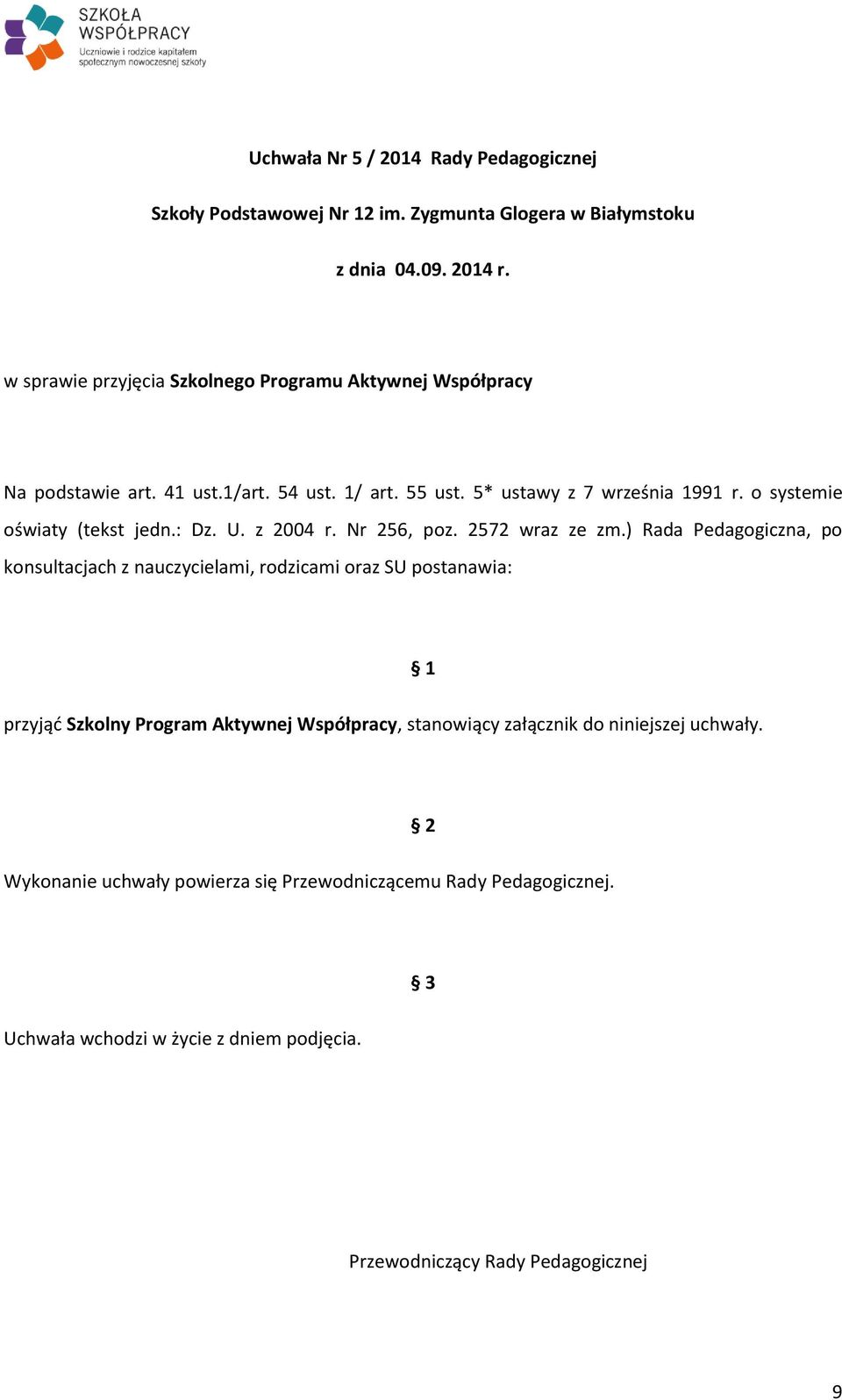 SZKOŁA WSPÓŁPRACY
Uczniowie i rodzice kapitałem społecznym nowoczesnej szkoły

Uchwała Nr 5 / 2014 Rady Pedagogicznej

Szkoły Podstawowej Nr 12 im. Zygmunta Glogera w Białymstoku

z dnia 04.09. 2014 r.

w sprawie przyjęcia Szkolnego Programu Aktywnej Współpracy

Na podstawie art. 41 ust.1/art. 54 ust. 1/ art. 55 ust. 5* ustawy z 7 września 1991 r. o systemie oświaty (tekst jedn.: Dz. U. z 2004 r. Nr 256, poz. 2572 wraz ze zm.) Rada Pedagogiczna, po konsultacjach z nauczycielami, rodzicami oraz SU postanawia:

§ 1

przyjąć Szkolny Program Aktywnej Współpracy, stanowiący załącznik do niniejszej uchwały.

§ 2

Wykonanie uchwały powierza się Przewodniczącemu Rady Pedagogicznej.

§ 3

Uchwała wchodzi w życie z dniem podjęcia.

Przewodniczący Rady Pedagogicznej

9